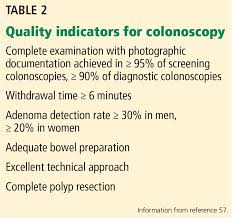 TABLE 2

Quality indicators for colonoscopy

Complete examination with photographic documentation achieved in ≥ 95% of screening colonoscopies, ≥ 90% of diagnostic colonoscopies

Withdrawal time ≥ 6 minutes

Adenoma detection rate ≥ 30% in men, ≥ 20% in women

Adequate bowel preparation

Excellent technical approach

Complete polyp resection

Information from reference 57.